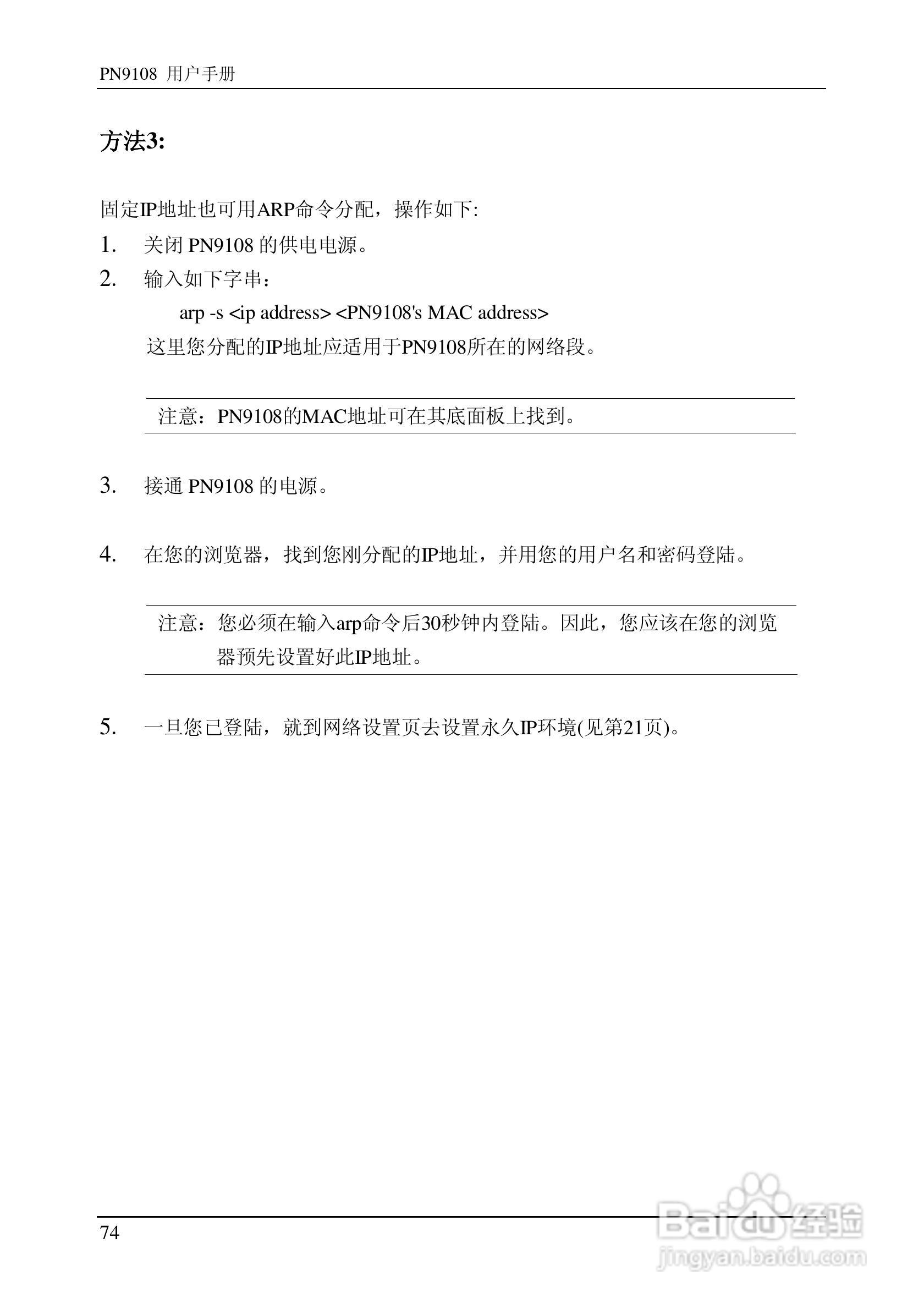 PN9108 用户手册

方法3:

固定IP地址也可用ARP命令分配，操作如下:

1. 关闭 PN9108 的供电电源。

2. 输入如下字串：

arp -s <ip address> <PN9108's MAC address>

这里您分配的IP地址应适用于PN9108所在的网络段。

注意：PN9108的MAC地址可在其底面板上找到。

3. 接通 PN9108 的电源。

4. 在您的浏览器，找到您刚分配的IP地址，并用您的用户名和密码登陆。

注意：您必须在输入arp命令后30秒钟内登陆。因此，您应该在您的浏览器预先设置好此IP地址。

5. 一旦您已登陆，就到网络设置页去设置永久IP环境(见第21页)。

74

Baidu 经验
jingyan.baidu.com